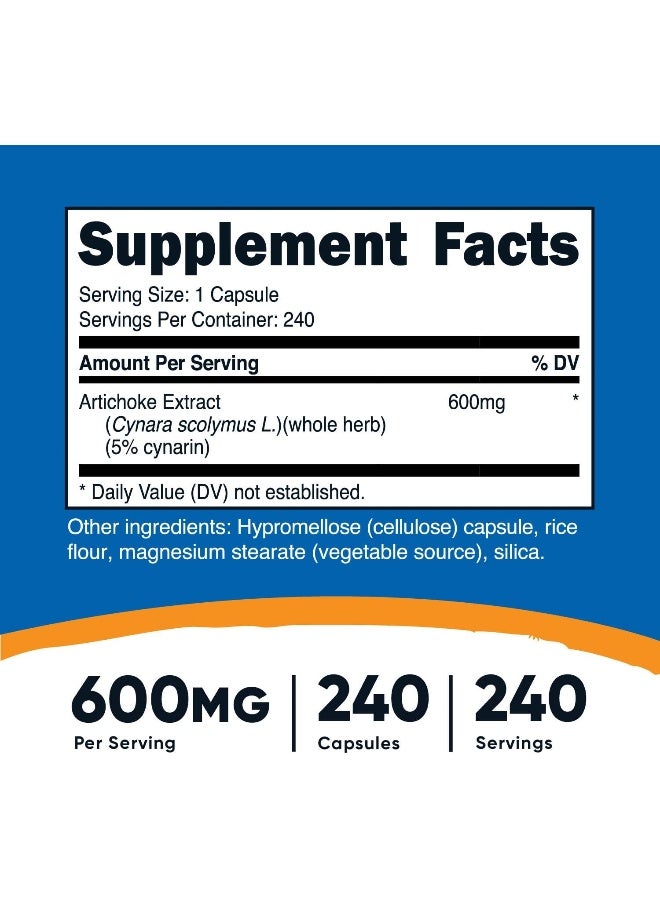 Supplement Facts

Serving Size: 1 Capsule
Servings Per Container: 240

| Amount Per Serving | | % DV |
|---|---|---|
| Artichoke Extract (Cynara scolymus L.)(whole herb) (5% cynarin) | 600mg | * |

* Daily Value (DV) not established.

Other ingredients: Hypromellose (cellulose) capsule, rice flour, magnesium stearate (vegetable source), silica.

600MG
Per Serving

240
Capsules

240
Servings